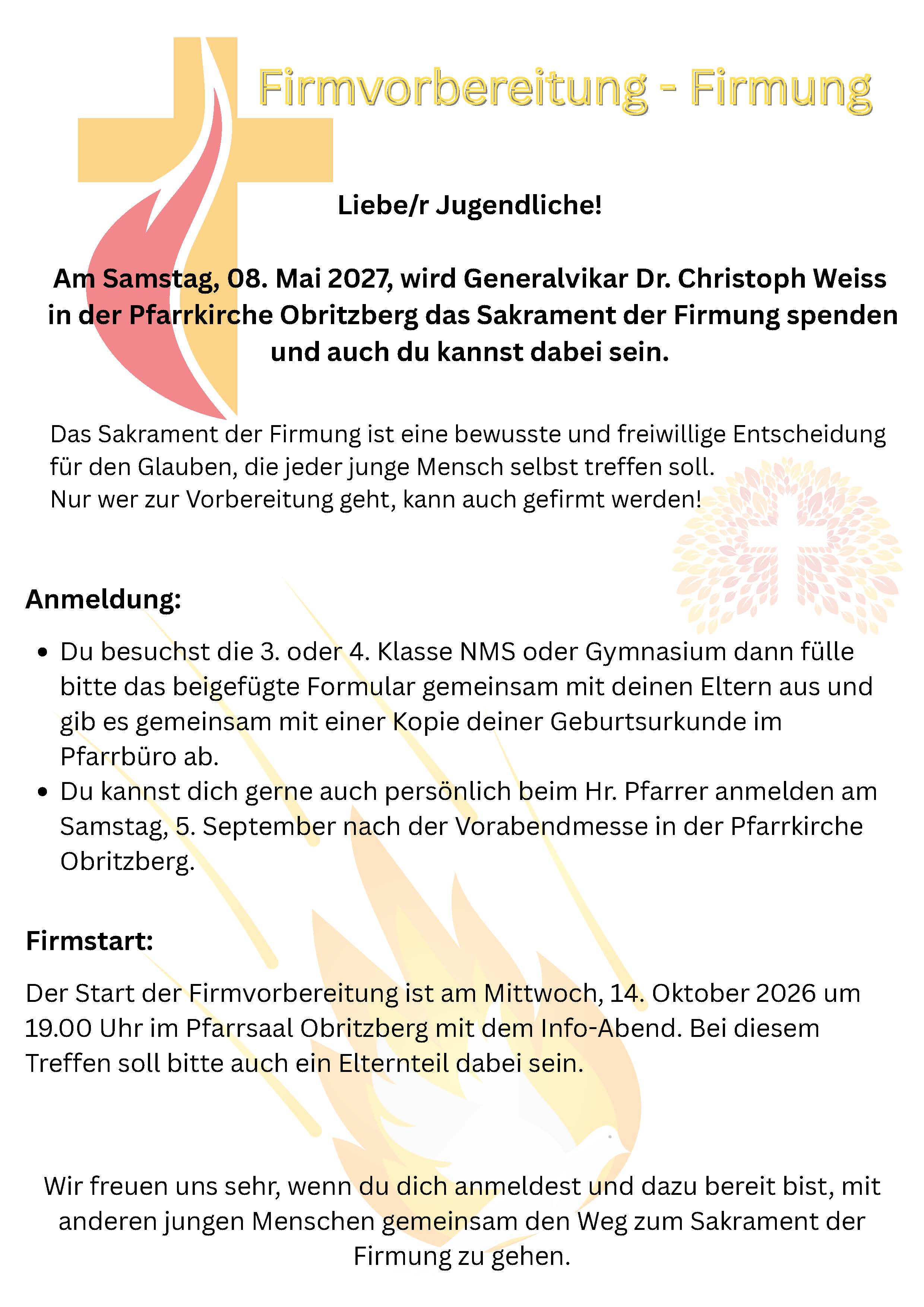 Firmvorbereitung - Firmung

Liebe/r Jugendliche!

Am Samstag, 08. Mai 2027, wird Generalvikar Dr. Christoph Weiss in der Pfarrkirche Obritzberg das Sakrament der Firmung spenden und auch du kannst dabei sein.

Das Sakrament der Firmung ist eine bewusste und freiwillige Entscheidung für den Glauben, die jeder junge Mensch selbst treffen soll.
Nur wer zur Vorbereitung geht, kann auch gefirmt werden!

Anmeldung:

• Du besuchst die 3. oder 4. Klasse NMS oder Gymnasium dann fülle bitte das beigefügte Formular gemeinsam mit deinen Eltern aus und gib es gemeinsam mit einer Kopie deiner Geburtsurkunde im Pfarrbüro ab.
• Du kannst dich gerne auch persönlich beim Hr. Pfarrer anmelden am Samstag, 5. September nach der Vorabendmesse in der Pfarrkirche Obritzberg.

Firmstart:

Der Start der Firmvorbereitung ist am Mittwoch, 14. Oktober 2026 um 19.00 Uhr im Pfarrsaal Obritzberg mit dem Info-Abend. Bei diesem Treffen soll bitte auch ein Elternteil dabei sein.

Wir freuen uns sehr, wenn du dich anmeldest und dazu bereit bist, mit anderen jungen Menschen gemeinsam den Weg zum Sakrament der Firmung zu gehen.